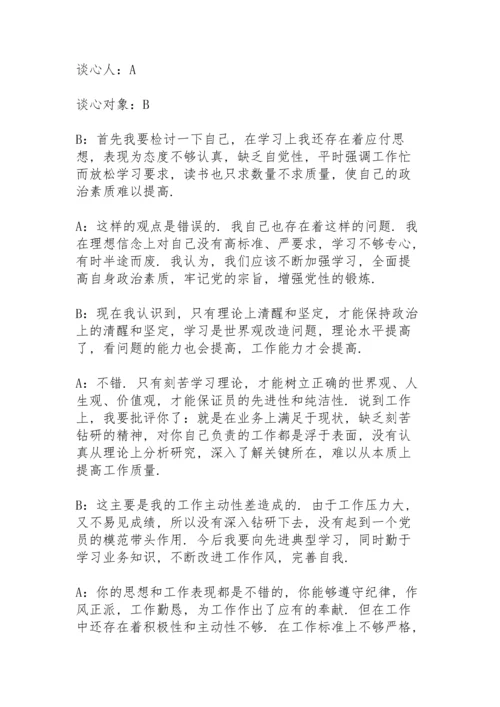 谈心人：A

谈心对象：B

B：首先我要检讨一下自己，在学习上我还存在着应付思想，表现为态度不够认真，缺乏自觉性，平时强调工作忙而放松学习要求，读书也只求数量不求质量，使自己的政治素质难以提高.

A：这样的观点是错误的. 我自己也存在着这样的问题. 我在理想信念上对自己没有高标准、严要求，学习不够专心，有时半途而废. 我认为，我们应该不断加强学习，全面提高自身政治素质，牢记党的宗旨，增强党性的锻炼.

B：现在我认识到，只有理论上清醒和坚定，才能保持政治上的清醒和坚定，学习是世界观改造问题，理论水平提高了，看问题的能力也会提高，工作能力才会提高.

A：不错. 只有刻苦学习理论，才能树立正确的世界观、人生观、价值观，才能保证员的先进性和纯洁性. 说到工作上，我要批评你了：就是在业务上满足于现状，缺乏刻苦钻研的精神，对你自己负责的工作都是浮于表面，没有认真从理论上分析研究，深入了解关键所在，难以从本质上提高工作质量.

B：这主要是我的工作主动性差造成的. 由于工作压力大，又不易见成绩，所以没有深入钻研下去，没有起到一个党员的模范带头作用. 今后我要向先进典型学习，同时勤于学习业务知识，不断改进工作作风，完善自我.

A：你的思想和工作表现都是不错的，你能够遵守纪律，作风正派，工作勤恳，为工作作出了应有的奉献. 但在工作中还存在着积极性和主动性不够. 在工作标准上不够严格，